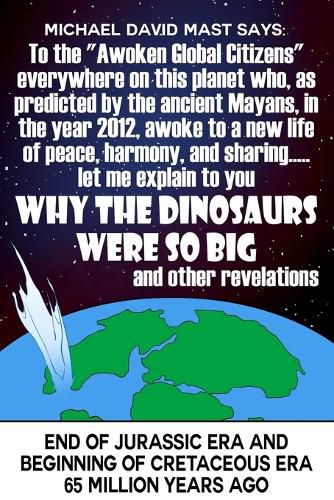 MICHAEL DAVID MAST SAYS:

To the "Awoken Global Citizens" everywhere on this planet who, as predicted by the ancient Mayans, in the year 2012, awoke to a new life of peace, harmony, and sharing..... let me explain to you

WHY THE DINOSAURS WERE SO BIG

and other revelations

END OF JURASSIC ERA AND BEGINNING OF CRETACEOUS ERA 65 MILLION YEARS AGO